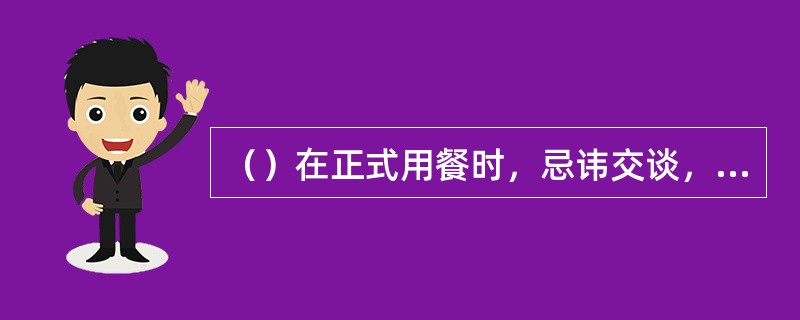 （）在正式用餐时，忌讳交谈，...